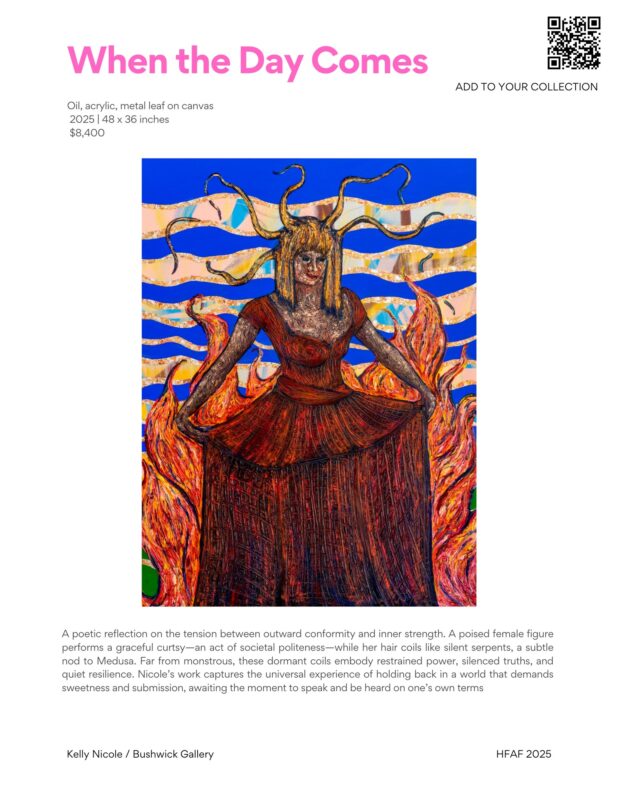 When the Day Comes

ADD TO YOUR COLLECTION

Oil, acrylic, metal leaf on canvas
2025 | 48 x 36 inches
$8,400

A poetic reflection on the tension between outward conformity and inner strength. A poised female figure performs a graceful curtsy—an act of societal politeness—while her hair coils like silent serpents, a subtle nod to Medusa. Far from monstrous, these dormant coils embody restrained power, silenced truths, and quiet resilience. Nicole's work captures the universal experience of holding back in a world that demands sweetness and submission, awaiting the moment to speak and be heard on one's own terms

Kelly Nicole / Bushwick Gallery

HFAF 2025